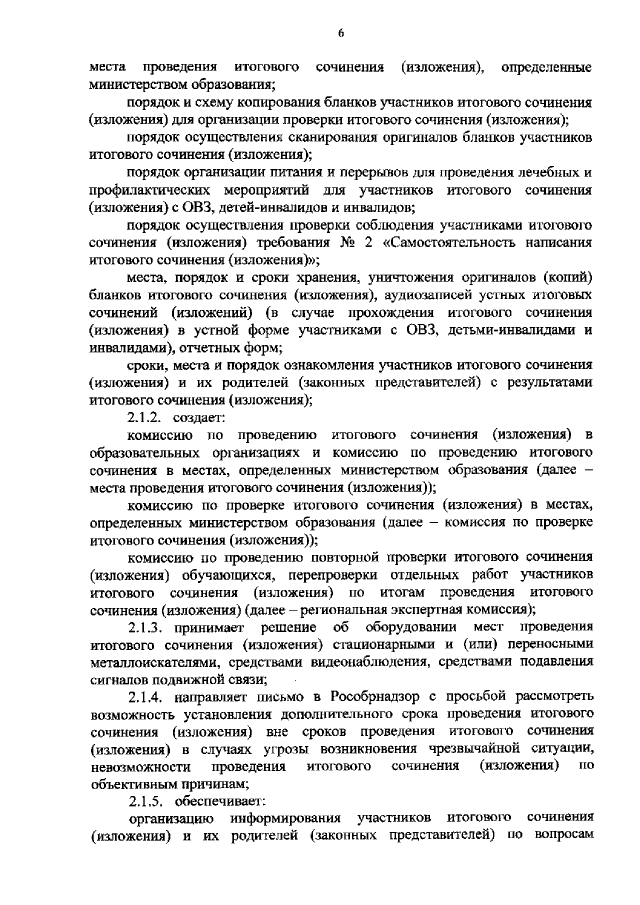 6

места проведения итогового сочинения (изложения), определенные министерством образования;

порядок и схему копирования бланков участников итогового сочинения (изложения) для организации проверки итогового сочинения (изложения);

порядок осуществления сканирования оригиналов бланков участников итогового сочинения (изложения);

порядок организации питания и перерывов для проведения лечебных и профилактических мероприятий для участников итогового сочинения (изложения) с ОВЗ, детей-инвалидов и инвалидов;

порядок осуществления проверки соблюдения участниками итогового сочинения (изложения) требования № 2 «Самостоятельность написания итогового сочинения (изложения)»;

места, порядок и сроки хранения, уничтожения оригиналов (копий) бланков итогового сочинения (изложения), аудиозаписей устных итоговых сочинений (изложений) (в случае прохождения итогового сочинения (изложения) в устной форме участниками с ОВЗ, детьми-инвалидами и инвалидами), отчетных форм;

сроки, места и порядок ознакомления участников итогового сочинения (изложения) и их родителей (законных представителей) с результатами итогового сочинения (изложения);

2.1.2. создает:

комиссию по проведению итогового сочинения (изложения) в образовательных организациях и комиссию по проведению итогового сочинения в местах, определенных министерством образования (далее – места проведения итогового сочинения (изложения));

комиссию по проверке итогового сочинения (изложения) в местах, определенных министерством образования (далее – комиссия по проверке итогового сочинения (изложения));

комиссию по проведению повторной проверки итогового сочинения (изложения) обучающихся, перепроверки отдельных работ участников итогового сочинения (изложения) по итогам проведения итогового сочинения (изложения) (далее – региональная экспертная комиссия);

2.1.3. принимает решение об оборудовании мест проведения итогового сочинения (изложения) стационарными и (или) переносными металлоискателями, средствами видеонаблюдения, средствами подавления сигналов подвижной связи;

2.1.4. направляет письмо в Рособрнадзор с просьбой рассмотреть возможность установления дополнительного срока проведения итогового сочинения (изложения) вне сроков проведения итогового сочинения (изложения) в случаях угрозы возникновения чрезвычайной ситуации, невозможности проведения итогового сочинения (изложения) по объективным причинам;

2.1.5. обеспечивает:

организацию информирования участников итогового сочинения (изложения) и их родителей (законных представителей) по вопросам